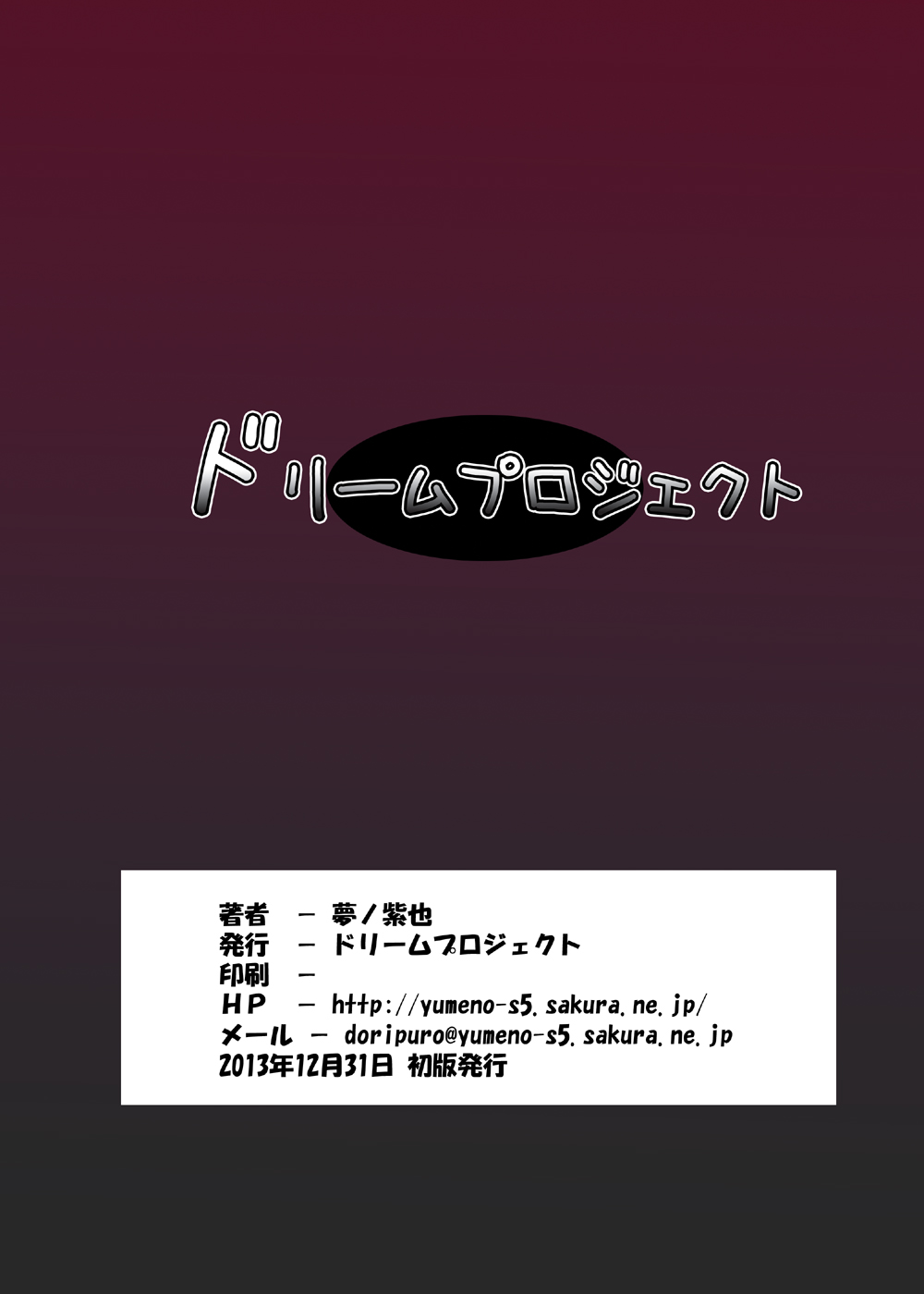 ドリームプロジェクト

著者 － 夢ノ紫也
発行 － ドリームプロジェクト
印刷 －
HP － http://yumeno-s5.sakura.ne.jp/
メール － doripuro@yumeno-s5.sakura.ne.jp
2013年12月31日 初版発行